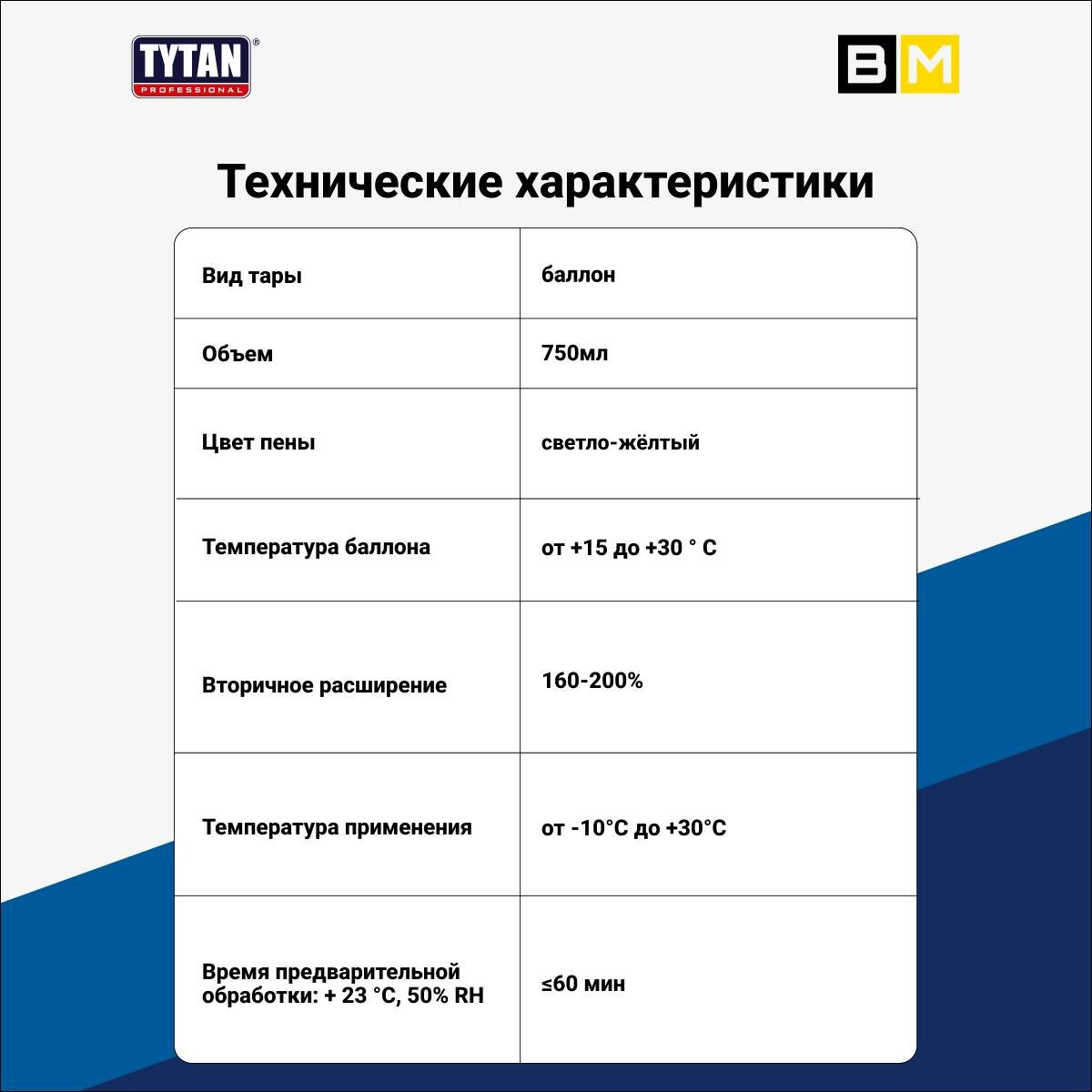 TYTAN®
PROFESSIONAL

BM

Технические характеристики

| Вид тары | баллон |
|---|---|
| Объем | 750мл |
| Цвет пены | светло-жёлтый |
| Температура баллона | от +15 до +30 ° C |
| Вторичное расширение | 160-200% |
| Температура применения | от -10°C до +30°C |
| Время предварительной обработки: + 23 °C, 50% RH | ≤60 мин |